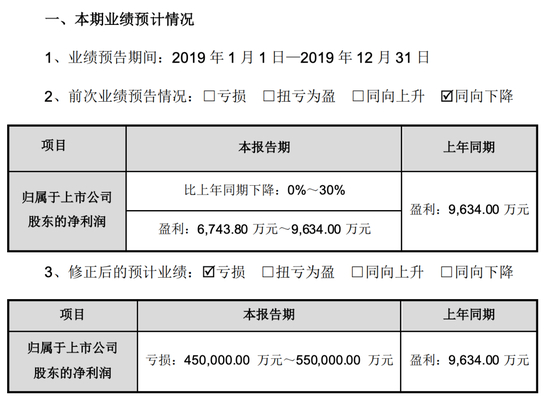 一、本期业绩预计情况

1、业绩预告期间：2019 年 1 月 1 日—2019 年 12 月 31 日

2、前次业绩预告情况：□亏损 □扭亏为盈 □同向上升 ☑同向下降

| 项目 | 本报告期 | 上年同期 |
|---|---|---|
| 归属于上市公司股东的净利润 | 比上年同期下降：0%～30% | 盈利：9,634.00 万元 |
| | 盈利：6,743.80 万元～9,634.00 万元 | |

3、修正后的预计业绩：☑亏损 □扭亏为盈 □同向上升 □同向下降

| 项目 | 本报告期 | 上年同期 |
|---|---|---|
| 归属于上市公司股东的净利润 | 亏损：450,000.00 万元～550,000.00 万元 | 盈利：9,634.00 万元 |